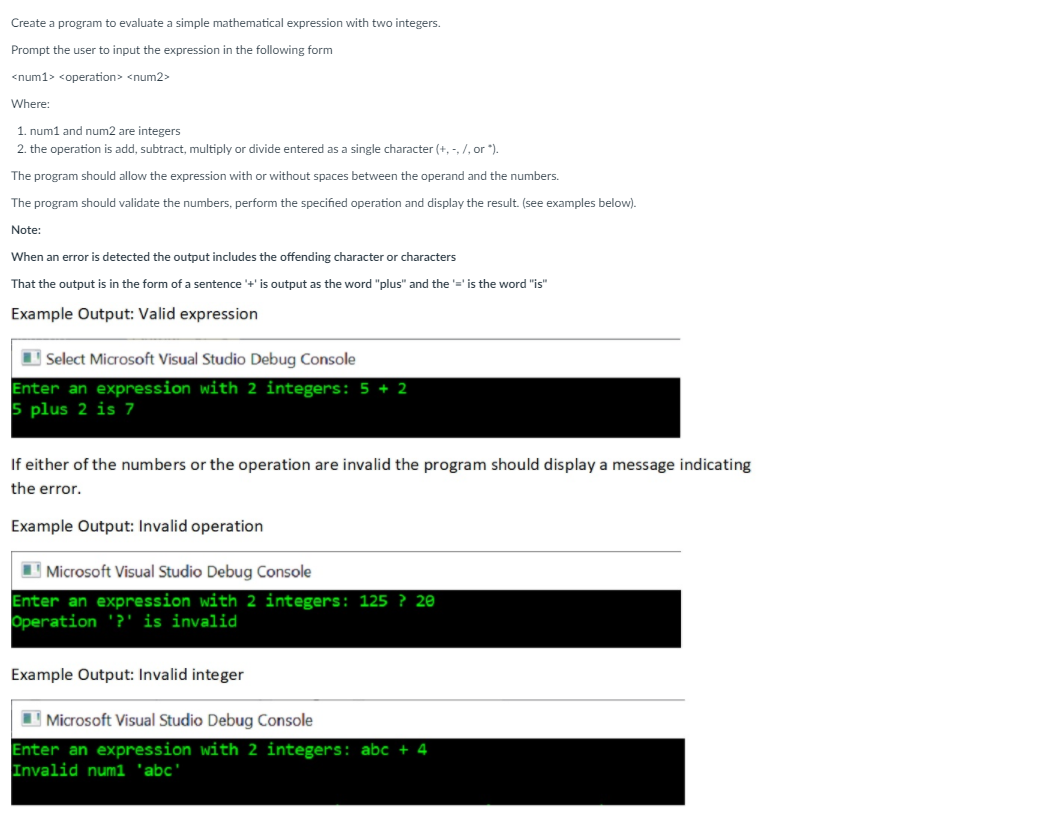 Create a program to evaluate a simple mathematical expression with two integers.

Prompt the user to input the expression in the following form

<num1> <operation> <num2>

Where:

1. num1 and num2 are integers
2. the operation is add, subtract, multiply or divide entered as a single character (+, -, /, or *).

The program should allow the expression with or without spaces between the operand and the numbers.

The program should validate the numbers, perform the specified operation and display the result. (see examples below).

Note:

When an error is detected the output includes the offending character or characters

That the output is in the form of a sentence '+' is output as the word "plus" and the '=' is the word "is"

Example Output: Valid expression

Select Microsoft Visual Studio Debug Console

Enter an expression with 2 integers: 5 + 2
5 plus 2 is 7

If either of the numbers or the operation are invalid the program should display a message indicating the error.

Example Output: Invalid operation

Microsoft Visual Studio Debug Console

Enter an expression with 2 integers: 125 ? 20
Operation '?' is invalid

Example Output: Invalid integer

Microsoft Visual Studio Debug Console

Enter an expression with 2 integers: abc + 4
Invalid num1 'abc'